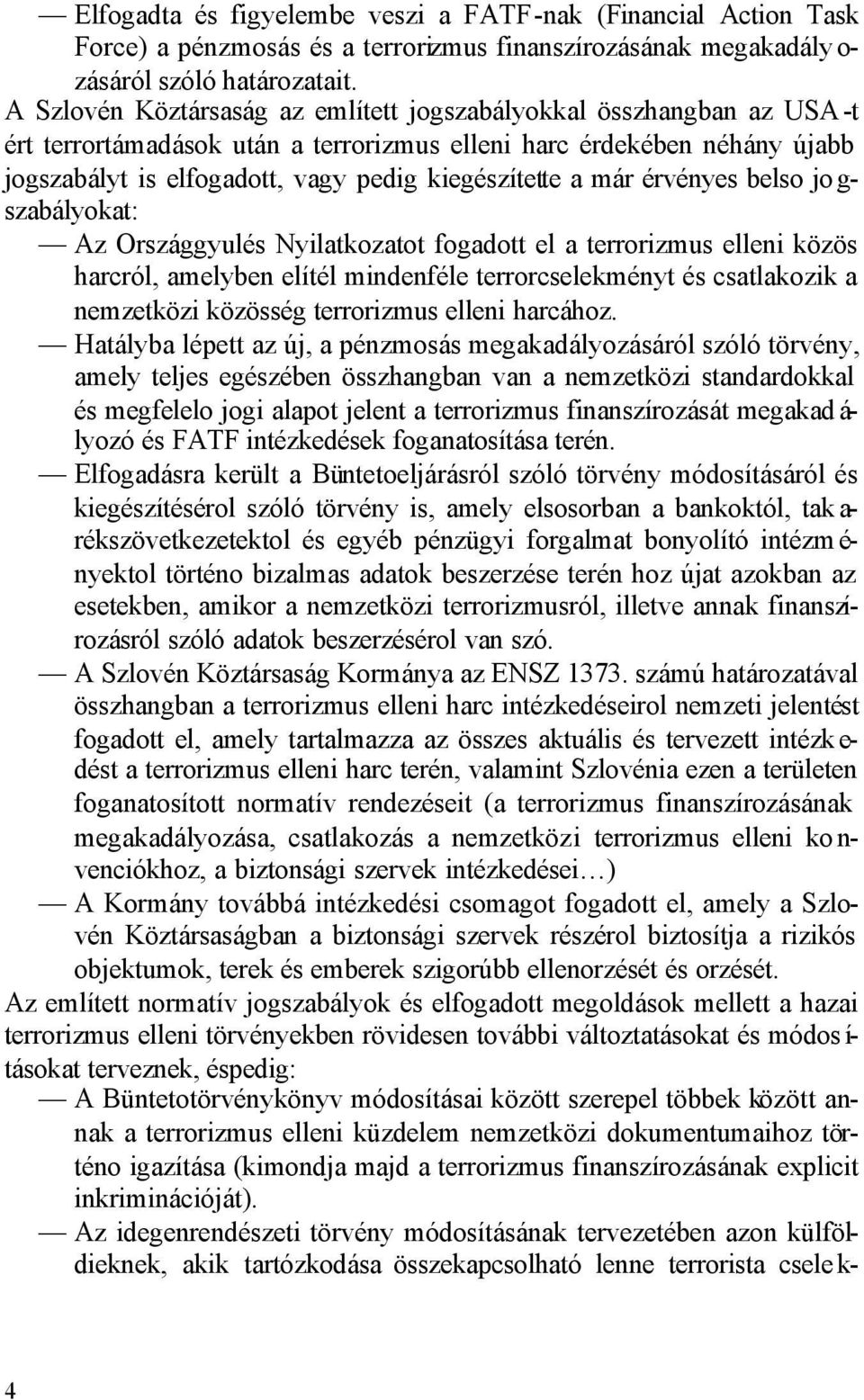 — Elfogadta és figyelembe veszi a FATF-nak (Financial Action Task Force) a pénzmosás és a terrorizmus finanszírozásának megakadályozásáról szóló határozatait.
A Szlovén Köztársaság az említett jogszabályokkal összhangban az USA-t ért terrortámadások után a terrorizmus elleni harc érdekében néhány újabb jogszabályt is elfogadott, vagy pedig kiegészítette a már érvényes belso jogszabályokat:
— Az Országgyulés Nyilatkozatot fogadott el a terrorizmus elleni közös harcról, amelyben elítél mindenféle terrorcselekményt és csatlakozik a nemzetközi közösség terrorizmus elleni harcához.
— Hatályba lépett az új, a pénzmosás megakadályozásáról szóló törvény, amely teljes egészében összhangban van a nemzetközi standardokkal és megfelelo jogi alapot jelent a terrorizmus finanszírozását megakadályozó és FATF intézkedések foganatosítása terén.
— Elfogadásra került a Büntetoeljárásról szóló törvény módosításáról és kiegészítésérol szóló törvény is, amely elsosorban a bankoktól, takarékszövetkezetektol és egyéb pénzügyi forgalmat bonyolító intézményektol történo bizalmas adatok beszerzése terén hoz újat azokban az esetekben, amikor a nemzetközi terrorizmusról, illetve annak finanszírozásról szóló adatok beszerzésérol van szó.
— A Szlovén Köztársaság Kormánya az ENSZ 1373. számú határozatával összhangban a terrorizmus elleni harc intézkedéseirol nemzeti jelentést fogadott el, amely tartalmazza az összes aktuális és tervezett intézkedést a terrorizmus elleni harc terén, valamint Szlovénia ezen a területen foganatosított normatív rendezéseit (a terrorizmus finanszírozásának megakadályozása, csatlakozás a nemzetközi terrorizmus elleni konvenciókhoz, a biztonsági szervek intézkedései…)
— A Kormány továbbá intézkedési csomagot fogadott el, amely a Szlovén Köztársaságban a biztonsági szervek részérol biztosítja a rizikós objektumok, terek és emberek szigorúbb ellenorzését és orzését.
Az említett normatív jogszabályok és elfogadott megoldások mellett a hazai terrorizmus elleni törvényekben rövidesen további változtatásokat és módosításokat terveznek, éspedig:
— A Büntetotörvénykönyv módosításai között szerepel többek között annak a terrorizmus elleni küzdelem nemzetközi dokumentumaihoz történo igazítása (kimondja majd a terrorizmus finanszírozásának explicit inkriminációját).
— Az idegenrendészeti törvény módosításának tervezetében azon külföldieknek, akik tartózkodása összekapcsolható lenne terrorista cselek-

4